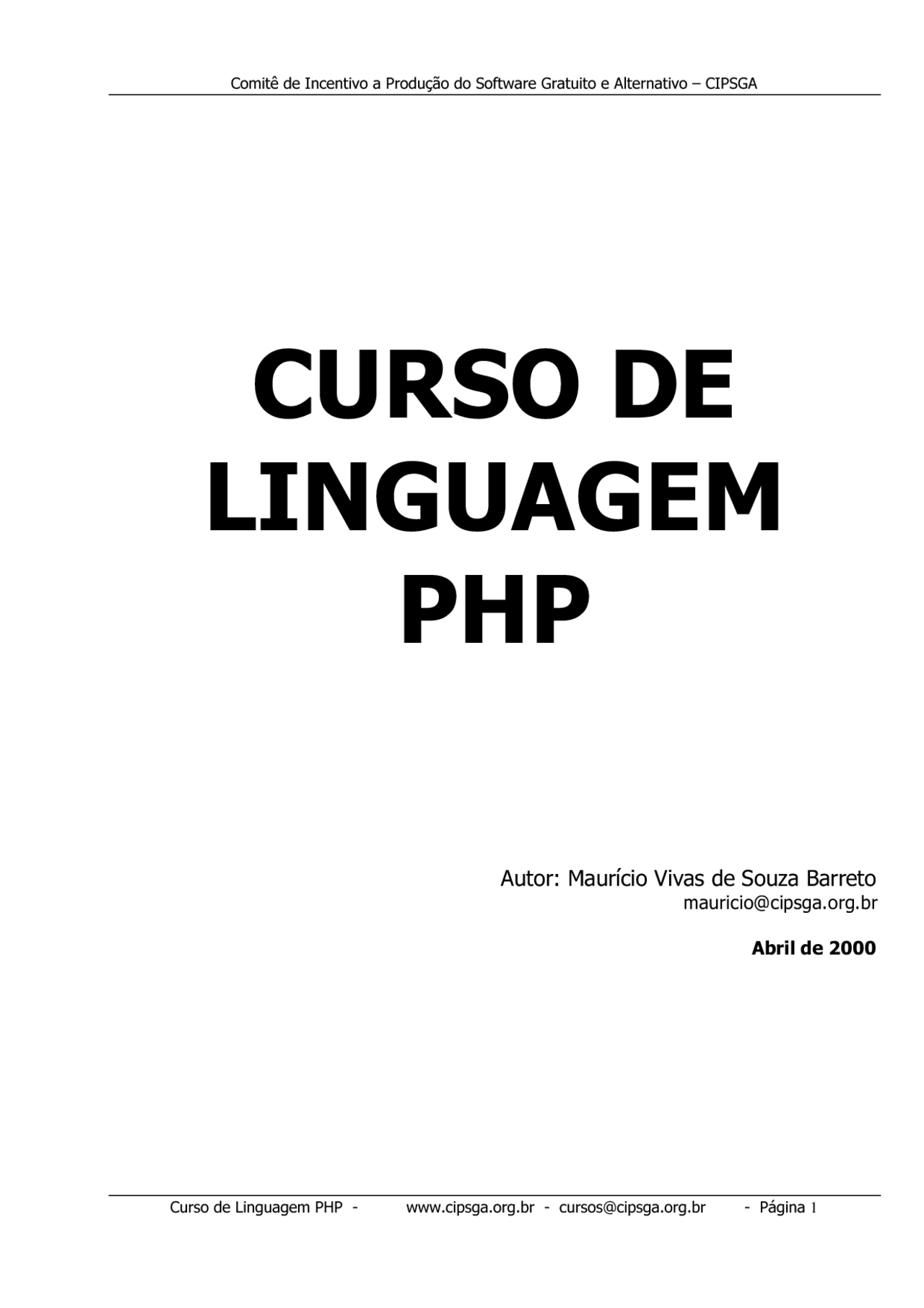 Comitê de Incentivo a Produção do Software Gratuito e Alternativo – CIPSGA

CURSO DE LINGUAGEM PHP

Autor: Maurício Vivas de Souza Barreto
mauricio@cipsga.org.br

Abril de 2000

Curso de Linguagem PHP - www.cipsga.org.br - cursos@cipsga.org.br - Página 1